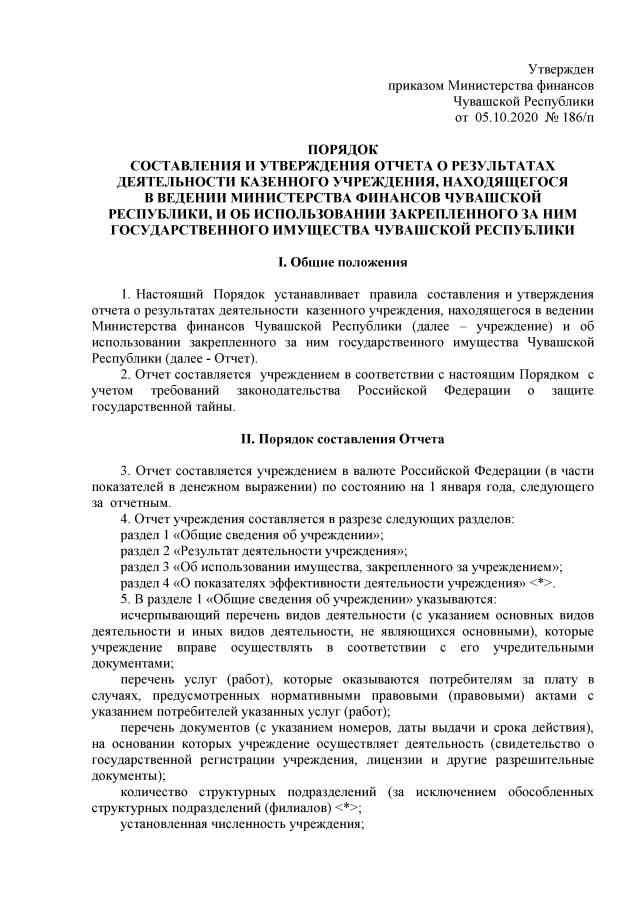 Утвержден
приказом Министерства финансов
Чувашской Республики
от 05.10.2020 № 186/п

ПОРЯДОК
СОСТАВЛЕНИЯ И УТВЕРЖДЕНИЯ ОТЧЕТА О РЕЗУЛЬТАТАХ ДЕЯТЕЛЬНОСТИ КАЗЕННОГО УЧРЕЖДЕНИЯ, НАХОДЯЩЕГОСЯ В ВЕДЕНИИ МИНИСТЕРСТВА ФИНАНСОВ ЧУВАШСКОЙ РЕСПУБЛИКИ, И ОБ ИСПОЛЬЗОВАНИИ ЗАКРЕПЛЕННОГО ЗА НИМ ГОСУДАРСТВЕННОГО ИМУЩЕСТВА ЧУВАШСКОЙ РЕСПУБЛИКИ

I. Общие положения

1. Настоящий Порядок устанавливает правила составления и утверждения отчета о результатах деятельности казенного учреждения, находящегося в ведении Министерства финансов Чувашской Республики (далее – учреждение) и об использовании закрепленного за ним государственного имущества Чувашской Республики (далее - Отчет).

2. Отчет составляется учреждением в соответствии с настоящим Порядком с учетом требований законодательства Российской Федерации о защите государственной тайны.

II. Порядок составления Отчета

3. Отчет составляется учреждением в валюте Российской Федерации (в части показателей в денежном выражении) по состоянию на 1 января года, следующего за отчетным.

4. Отчет учреждения составляется в разрезе следующих разделов:
раздел 1 «Общие сведения об учреждении»;
раздел 2 «Результат деятельности учреждения»;
раздел 3 «Об использовании имущества, закрепленного за учреждением»;
раздел 4 «О показателях эффективности деятельности учреждения» <*>.

5. В разделе 1 «Общие сведения об учреждении» указываются:
исчерпывающий перечень видов деятельности (с указанием основных видов деятельности и иных видов деятельности, не являющихся основными), которые учреждение вправе осуществлять в соответствии с его учредительными документами;

перечень услуг (работ), которые оказываются потребителям за плату в случаях, предусмотренных нормативными правовыми (правовыми) актами с указанием потребителей указанных услуг (работ);

перечень документов (с указанием номеров, даты выдачи и срока действия), на основании которых учреждение осуществляет деятельность (свидетельство о государственной регистрации учреждения, лицензии и другие разрешительные документы);

количество структурных подразделений (за исключением обособленных структурных подразделений (филиалов) <*>;

установленная численность учреждения;